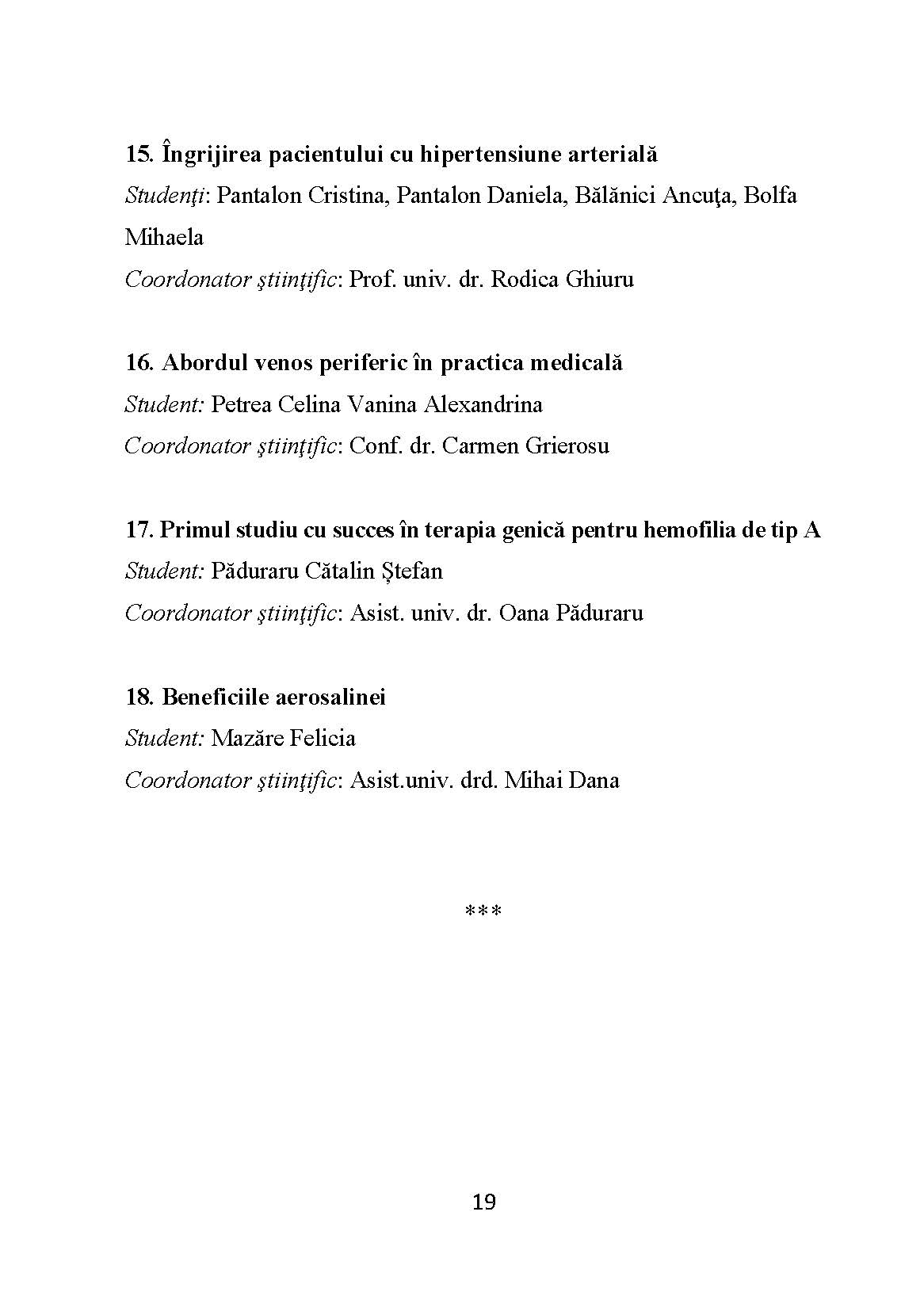 15. Îngrijirea pacientului cu hipertensiune arterială
Studenţi: Pantalon Cristina, Pantalon Daniela, Bălănici Ancuţa, Bolfa Mihaela
Coordonator ştiinţific: Prof. univ. dr. Rodica Ghiuru

16. Abordul venos periferic în practica medicală
Student: Petrea Celina Vanina Alexandrina
Coordonator ştiinţific: Conf. dr. Carmen Grierosu

17. Primul studiu cu succes în terapia genică pentru hemofilia de tip A
Student: Păduraru Cătalin Ștefan
Coordonator ştiinţific: Asist. univ. dr. Oana Păduraru

18. Beneficiile aerosalinei
Student: Mazăre Felicia
Coordonator ştiinţific: Asist.univ. drd. Mihai Dana

***

19